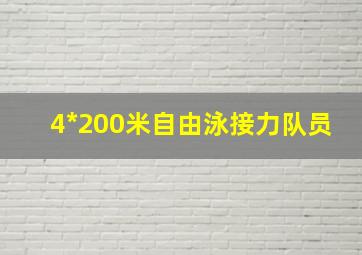 4*200米自由泳接力队员